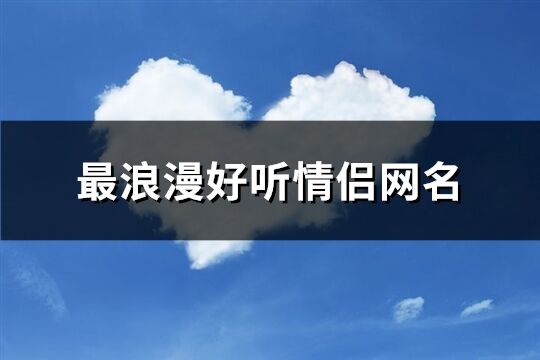 最浪漫好听情侣网名